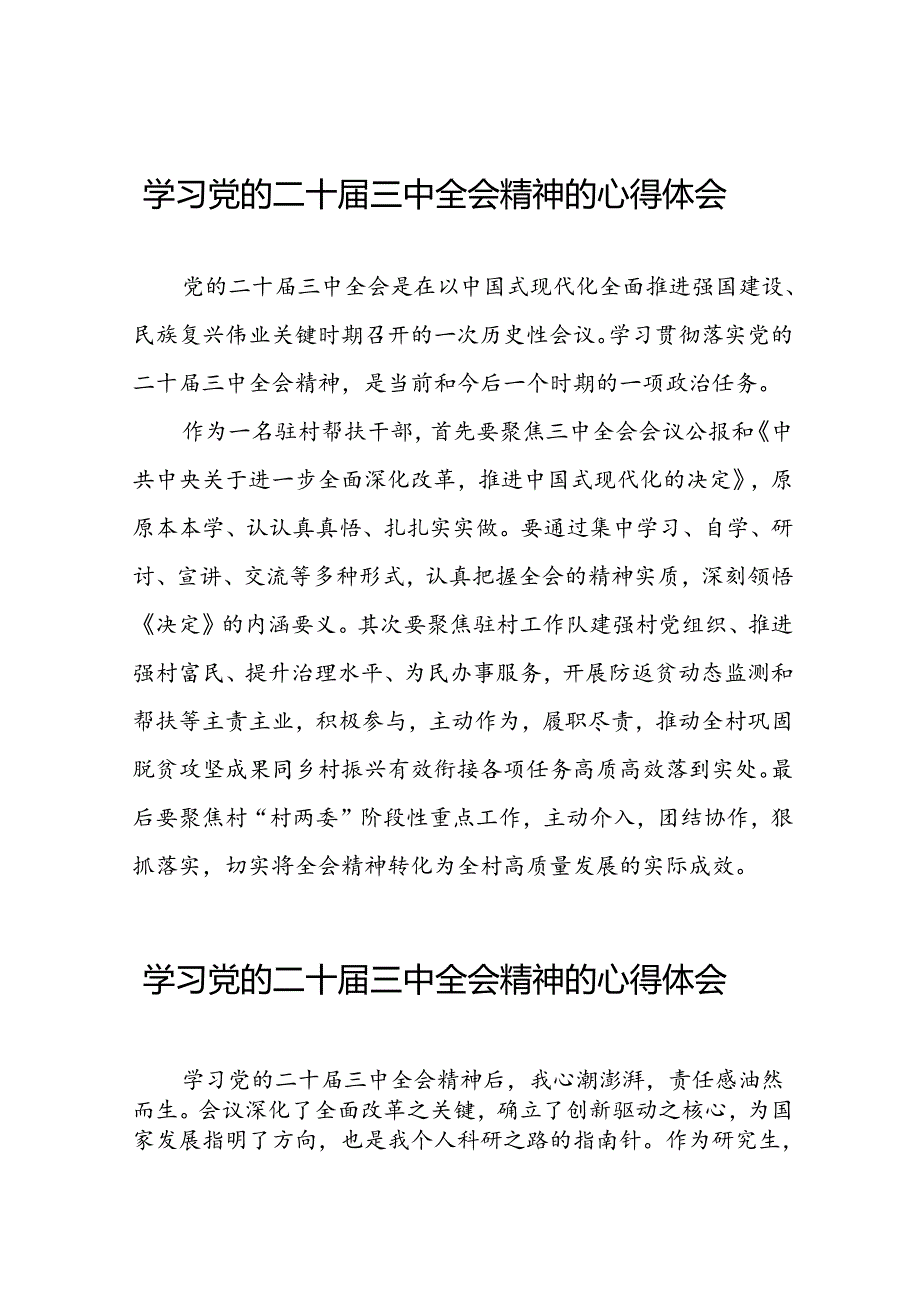 学习党的二十届三中全会精神的心得体会

党的二十届三中全会是在以中国式现代化全面推进强国建设、民族复兴伟业关键时期召开的一次历史性会议。学习贯彻落实党的二十届三中全会精神，是当前和今后一个时期的一项政治任务。

作为一名驻村帮扶干部，首先要聚焦三中全会会议公报和《中共中央关于进一步全面深化改革，推进中国式现代化的决定》，原原本本学、认认真真悟、扎扎实实做。要通过集中学习、自学、研讨、宣讲、交流等多种形式，认真把握全会的精神实质，深刻领悟《决定》的内涵要义。其次要聚焦驻村工作队建强村党组织、推进强村富民、提升治理水平、为民办事服务，开展防返贫动态监测和帮扶等主责主业，积极参与，主动作为，履职尽责，推动全村巩固脱贫攻坚成果同乡村振兴有效衔接各项任务高质高效落到实处。最后要聚焦村“村两委”阶段性重点工作，主动介入，团结协作，狠抓落实，切实将全会精神转化为全村高质量发展的实际成效。

学习党的二十届三中全会精神的心得体会

学习党的二十届三中全会精神后，我心潮澎湃，责任感油然而生。会议深化了全面改革之关键，确立了创新驱动之核心，为国家发展指明了方向，也是我个人科研之路的指南针。作为研究生，